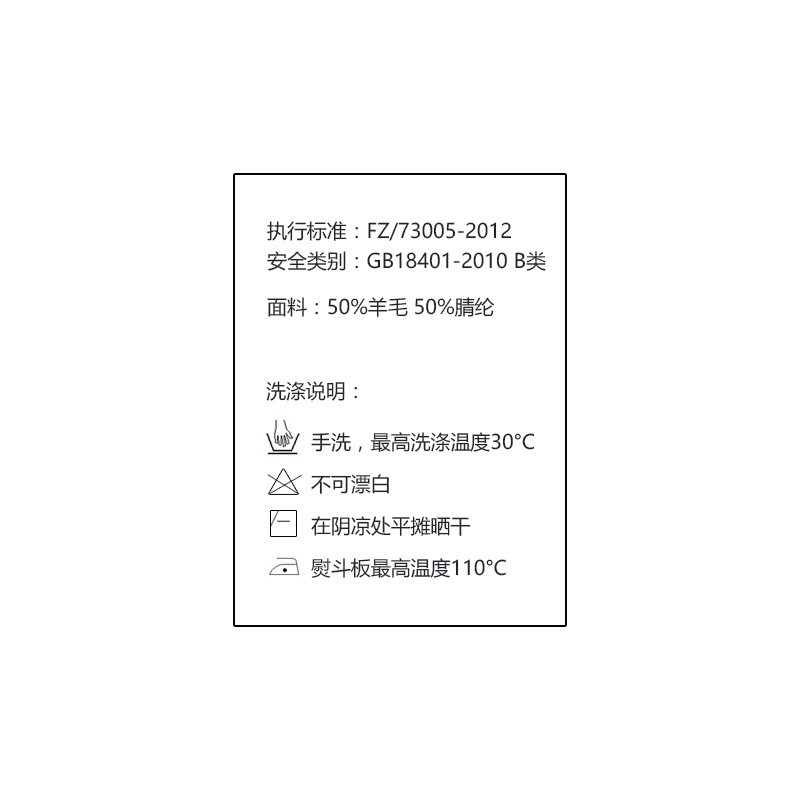 执行标准：FZ/73005-2012
安全类别：GB18401-2010 B类

面料：50%羊毛 50%腈纶

洗涤说明：

手洗，最高洗涤温度30°C

不可漂白

在阴凉处平摊晒干

熨斗板最高温度110°C